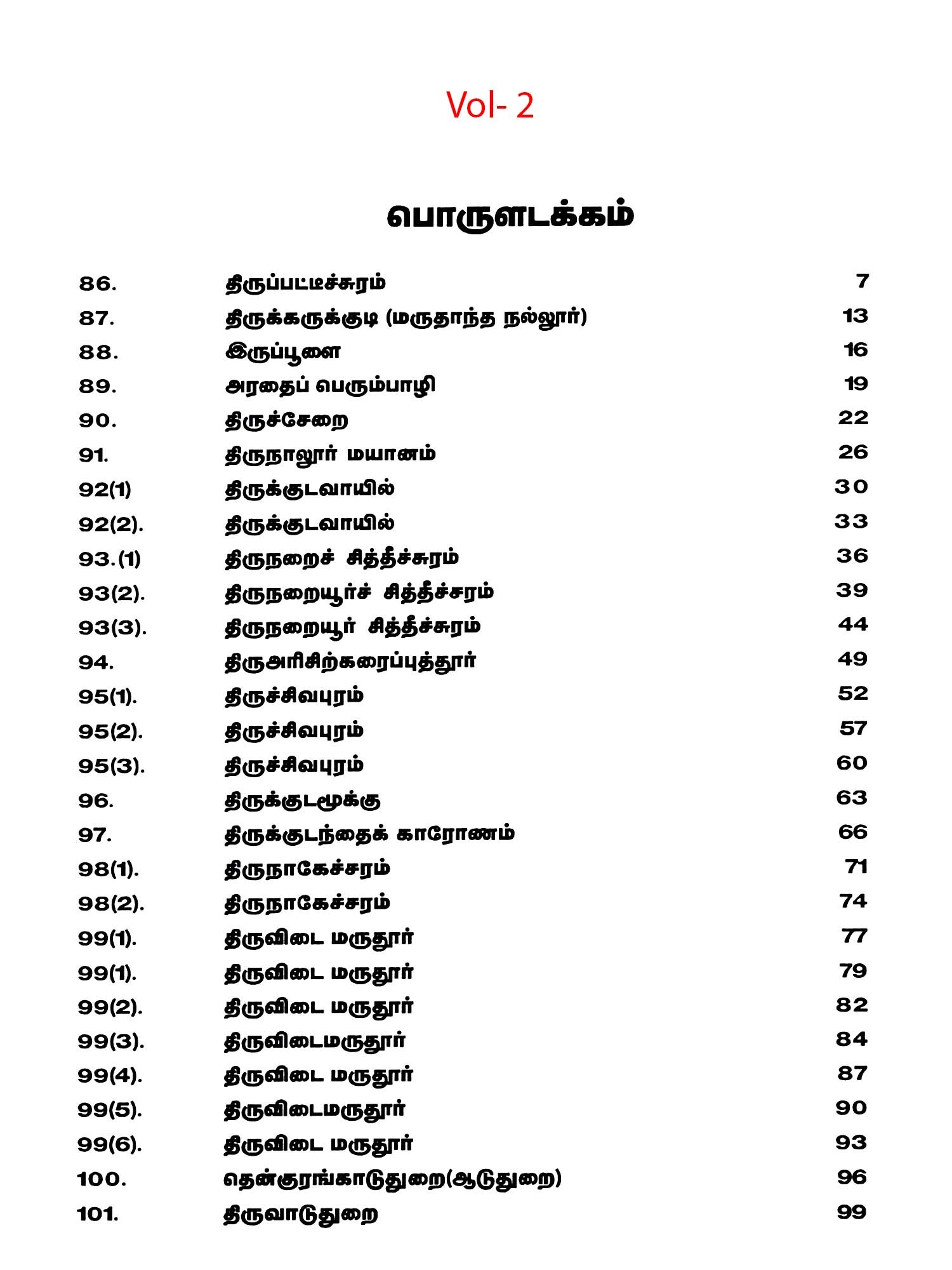 Vol- 2

பொருளடக்கம்

| | | |
|---|---|---|
| 86. | திருப்பட்டீச்சுரம் | 7 |
| 87. | திருக்கருக்குடி (மருதாந்த நல்லூர்) | 13 |
| 88. | இருப்பூளை | 16 |
| 89. | அரதைப் பெரும்பாழி | 19 |
| 90. | திருச்சேறை | 22 |
| 91. | திருநாலூர் மயானம் | 26 |
| 92(1) | திருக்குடவாயில் | 30 |
| 92(2). | திருக்குடவாயில் | 33 |
| 93.(1) | திருநறைச் சித்தீச்சுரம் | 36 |
| 93(2). | திருநறையூர்ச் சித்தீச்சரம் | 39 |
| 93(3). | திருநறையூர் சித்தீச்சுரம் | 44 |
| 94. | திருஅரிசிற்கரைப்புத்தூர் | 49 |
| 95(1). | திருச்சிவபுரம் | 52 |
| 95(2). | திருச்சிவபுரம் | 57 |
| 95(3). | திருச்சிவபுரம் | 60 |
| 96. | திருக்குடமூக்கு | 63 |
| 97. | திருக்குடந்தைக் காரோணம் | 66 |
| 98(1). | திருநாகேச்சரம் | 71 |
| 98(2). | திருநாகேச்சரம் | 74 |
| 99(1). | திருவிடை மருதூர் | 77 |
| 99(1). | திருவிடை மருதூர் | 79 |
| 99(2). | திருவிடை மருதூர் | 82 |
| 99(3). | திருவிடைமருதூர் | 84 |
| 99(4). | திருவிடை மருதூர் | 87 |
| 99(5). | திருவிடைமருதூர் | 90 |
| 99(6). | திருவிடை மருதூர் | 93 |
| 100. | தென்குரங்காடுதுறை(ஆடுதுறை) | 96 |
| 101. | திருவாடுதுறை | 99 |